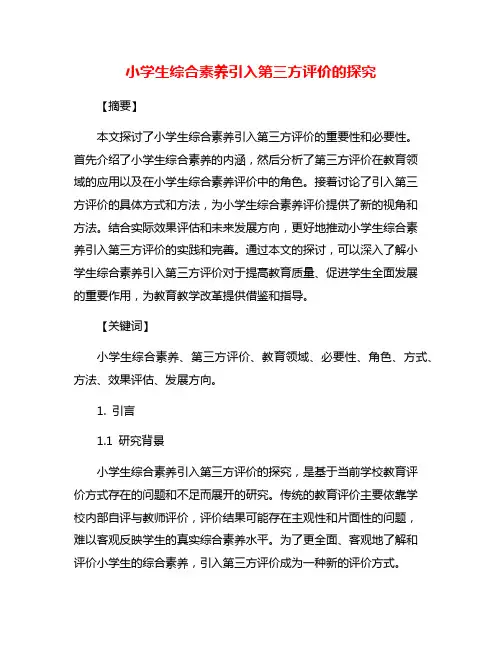 小学生综合素养引入第三方评价的探究

【摘要】

本文探讨了小学生综合素养引入第三方评价的重要性和必要性。首先介绍了小学生综合素养的内涵，然后分析了第三方评价在教育领域的应用以及在小学生综合素养评价中的角色。接着讨论了引入第三方评价的具体方式和方法，为小学生综合素养评价提供了新的视角和方法。结合实际效果评估和未来发展方向，更好地推动小学生综合素养引入第三方评价的实践和完善。通过本文的探讨，可以深入了解小学生综合素养引入第三方评价对于提高教育质量、促进学生全面发展的重要作用，为教育教学改革提供借鉴和指导。

【关键词】

小学生综合素养、第三方评价、教育领域、必要性、角色、方式、方法、效果评估、发展方向。

1. 引言

1.1 研究背景

小学生综合素养引入第三方评价的探究，是基于当前学校教育评价方式存在的问题和不足而展开的研究。传统的教育评价主要依靠学校内部自评与教师评价，评价结果可能存在主观性和片面性的问题，难以客观反映学生的真实综合素养水平。为了更全面、客观地了解和评价小学生的综合素养，引入第三方评价成为一种新的评价方式。